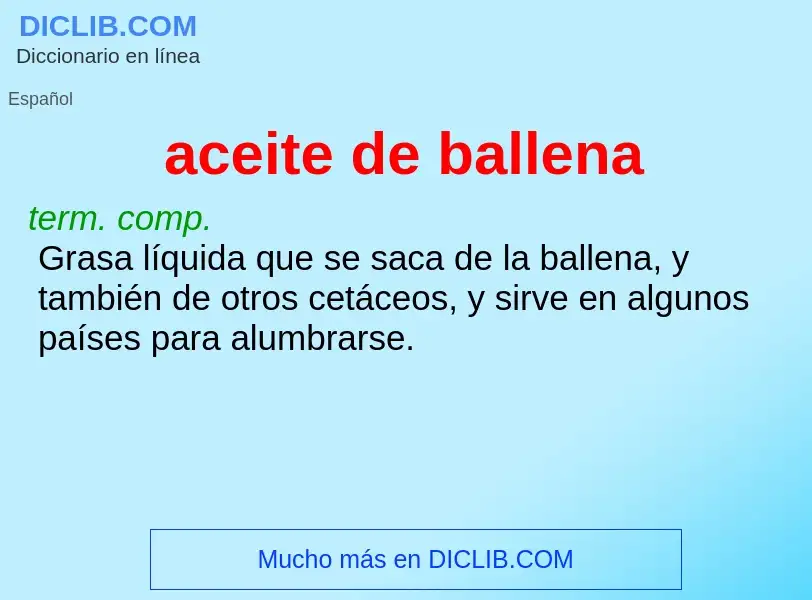 DICLIB.COM
Diccionario en línea

Español

aceite de ballena

term. comp.
Grasa líquida que se saca de la ballena, y también de otros cetáceos, y sirve en algunos países para alumbrarse.

Mucho más en DICLIB.COM